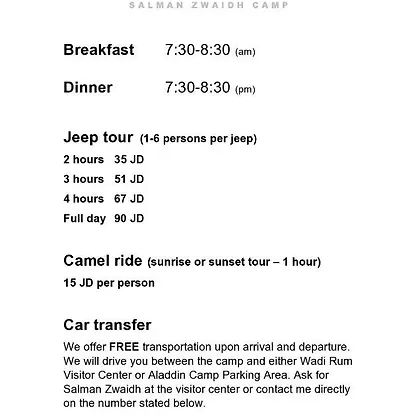 SALMAN ZWAIDH CAMP

Breakfast 7:30-8:30 (am)

Dinner 7:30-8:30 (pm)

Jeep tour (1-6 persons per jeep)

2 hours 35 JD
3 hours 51 JD
4 hours 67 JD
Full day 90 JD

Camel ride (sunrise or sunset tour – 1 hour)

15 JD per person

Car transfer

We offer FREE transportation upon arrival and departure. We will drive you between the camp and either Wadi Rum Visitor Center or Aladdin Camp Parking Area. Ask for Salman Zwaidh at the visitor center or contact me directly on the number stated below.